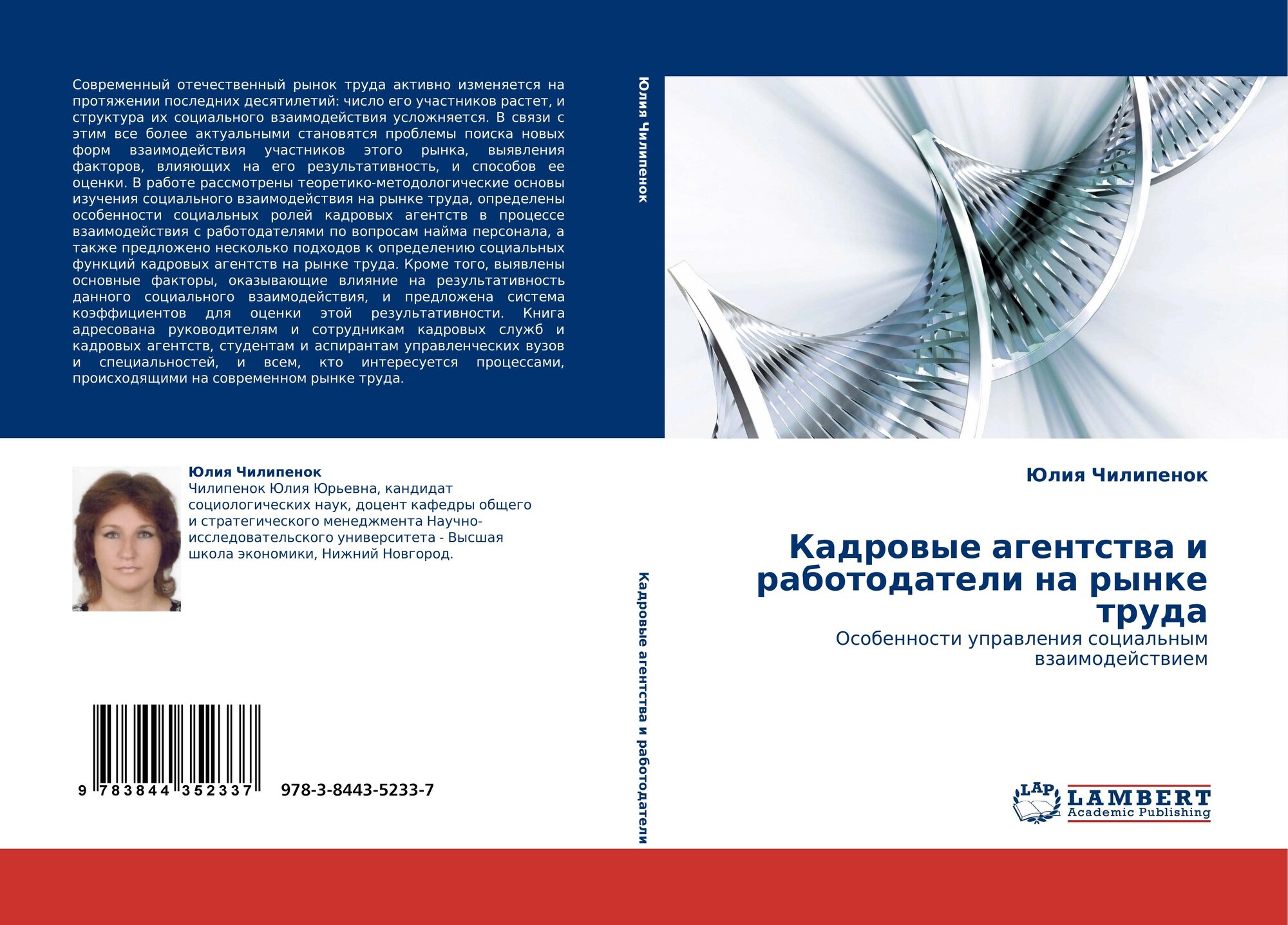 Современный отечественный рынок труда активно изменяется на протяжении последних десятилетий: число его участников растет, и структура их социального взаимодействия усложняется. В связи с этим все более актуальными становятся проблемы поиска новых форм взаимодействия участников этого рынка, выявления факторов, влияющих на его результативность, и способов ее оценки. В работе рассмотрены теоретико-методологические основы изучения социального взаимодействия на рынке труда, определены особенности социальных ролей кадровых агентств в процессе взаимодействия с работодателями по вопросам найма персонала, а также предложено несколько подходов к определению социальных функций кадровых агентств на рынке труда. Кроме того, выявлены основные факторы, оказывающие влияние на результативность данного социального взаимодействия, и предложена система коэффициентов для оценки этой результативности. Книга адресована руководителям и сотрудникам кадровых служб и кадровых агентств, студентам и аспирантам управленческих вузов и специальностей, и всем, кто интересуется процессами, происходящими на современном рынке труда.

Юлия Чилипенок

Юлия Чилипенок
Чилипенок Юлия Юрьевна, кандидат социологических наук, доцент кафедры общего и стратегического менеджмента Научно-исследовательского университета - Высшая школа экономики, Нижний Новгород.

9 783844 352337 978-3-8443-5233-7

Кадровые агентства и работодатели

Юлия Чилипенок

Кадровые агентства и работодатели на рынке труда
Особенности управления социальным взаимодействием

LAP LAMBERT Academic Publishing